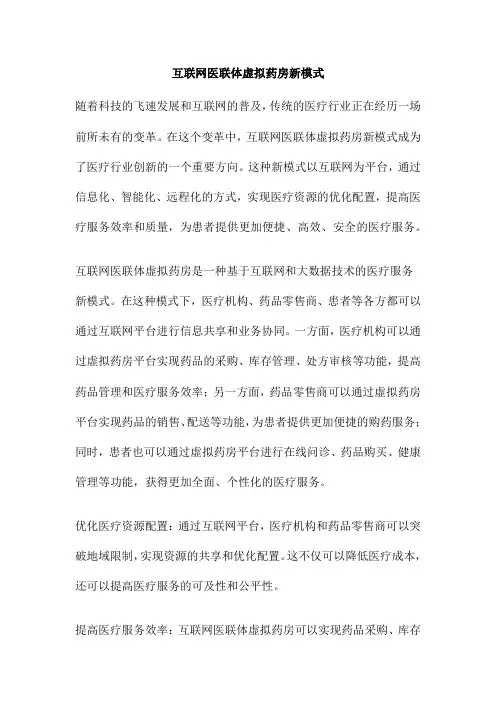 互联网医联体虚拟药房新模式

随着科技的飞速发展和互联网的普及，传统的医疗行业正在经历一场前所未有的变革。在这个变革中，互联网医联体虚拟药房新模式成为了医疗行业创新的一个重要方向。这种新模式以互联网为平台，通过信息化、智能化、远程化的方式，实现医疗资源的优化配置，提高医疗服务效率和质量，为患者提供更加便捷、高效、安全的医疗服务。

互联网医联体虚拟药房是一种基于互联网和大数据技术的医疗服务新模式。在这种模式下，医疗机构、药品零售商、患者等各方都可以通过互联网平台进行信息共享和业务协同。一方面，医疗机构可以通过虚拟药房平台实现药品的采购、库存管理、处方审核等功能，提高药品管理和医疗服务效率；另一方面，药品零售商可以通过虚拟药房平台实现药品的销售、配送等功能，为患者提供更加便捷的购药服务；同时，患者也可以通过虚拟药房平台进行在线问诊、药品购买、健康管理等功能，获得更加全面、个性化的医疗服务。

优化医疗资源配置：通过互联网平台，医疗机构和药品零售商可以突破地域限制，实现资源的共享和优化配置。这不仅可以降低医疗成本，还可以提高医疗服务的可及性和公平性。

提高医疗服务效率：互联网医联体虚拟药房可以实现药品采购、库存